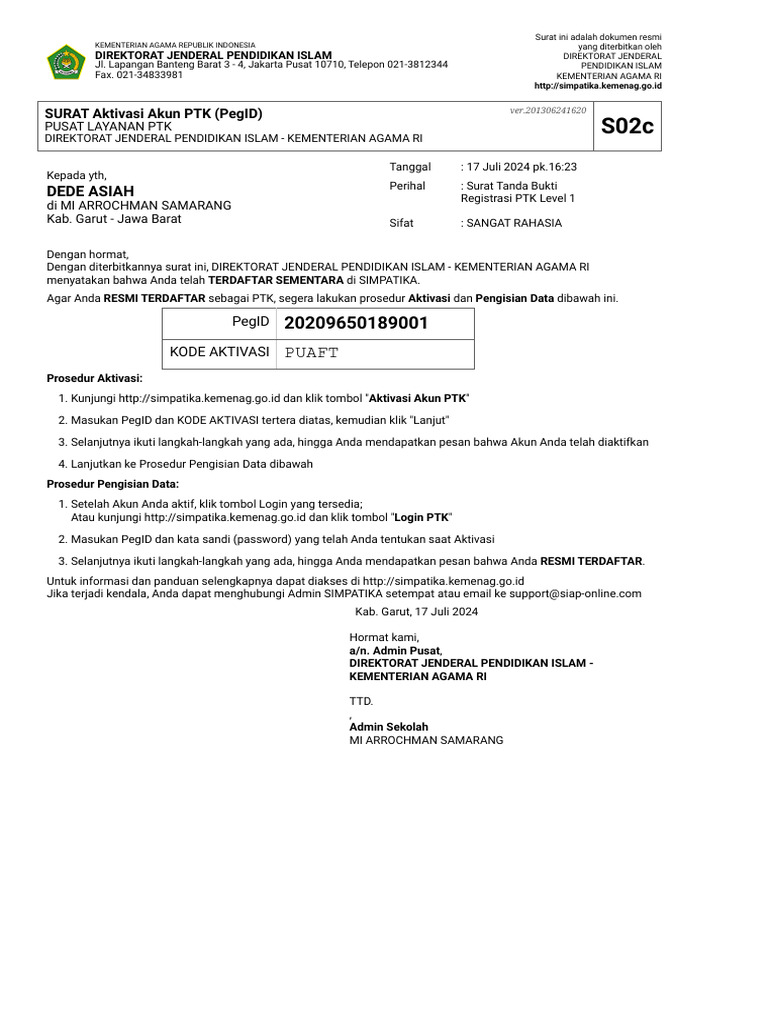 KEMENTERIAN AGAMA REPUBLIK INDONESIA
DIREKTORAT JENDERAL PENDIDIKAN ISLAM
Jl. Lapangan Banteng Barat 3 - 4, Jakarta Pusat 10710, Telepon 021-3812344
Fax. 021-34833981

Surat ini adalah dokumen resmi yang diterbitkan oleh DIREKTORAT JENDERAL PENDIDIKAN ISLAM KEMENTERIAN AGAMA RI
http://simpatika.kemenag.go.id

SURAT Aktivasi Akun PTK (PegID)
PUSAT LAYANAN PTK
DIREKTORAT JENDERAL PENDIDIKAN ISLAM - KEMENTERIAN AGAMA RI
ver.201306241620
S02c

Kepada yth,
DEDE ASIAH
di MI ARROCHMAN SAMARANG
Kab. Garut - Jawa Barat

Tanggal : 17 Juli 2024 pk.16:23
Perihal : Surat Tanda Bukti Registrasi PTK Level 1
Sifat : SANGAT RAHASIA

Dengan hormat,
Dengan diterbitkannya surat ini, DIREKTORAT JENDERAL PENDIDIKAN ISLAM - KEMENTERIAN AGAMA RI menyatakan bahwa Anda telah TERDAFTAR SEMENTARA di SIMPATIKA.
Agar Anda RESMI TERDAFTAR sebagai PTK, segera lakukan prosedur Aktivasi dan Pengisian Data dibawah ini.

| PegID | 20209650189001 |
|---|---|
| KODE AKTIVASI | PUAFT |

Prosedur Aktivasi:
1. Kunjungi http://simpatika.kemenag.go.id dan klik tombol "Aktivasi Akun PTK"
2. Masukan PegID dan KODE AKTIVASI tertera diatas, kemudian klik "Lanjut"
3. Selanjutnya ikuti langkah-langkah yang ada, hingga Anda mendapatkan pesan bahwa Akun Anda telah diaktifkan
4. Lanjutkan ke Prosedur Pengisian Data dibawah

Prosedur Pengisian Data:
1. Setelah Akun Anda aktif, klik tombol Login yang tersedia;
Atau kunjungi http://simpatika.kemenag.go.id dan klik tombol "Login PTK"
2. Masukan PegID dan kata sandi (password) yang telah Anda tentukan saat Aktivasi
3. Selanjutnya ikuti langkah-langkah yang ada, hingga Anda mendapatkan pesan bahwa Anda RESMI TERDAFTAR.

Untuk informasi dan panduan selengkapnya dapat diakses di http://simpatika.kemenag.go.id
Jika terjadi kendala, Anda dapat menghubungi Admin SIMPATIKA setempat atau email ke support@siap-online.com

Kab. Garut, 17 Juli 2024

Hormat kami,
a/n. Admin Pusat,
DIREKTORAT JENDERAL PENDIDIKAN ISLAM - KEMENTERIAN AGAMA RI

TTD.

,
Admin Sekolah
MI ARROCHMAN SAMARANG